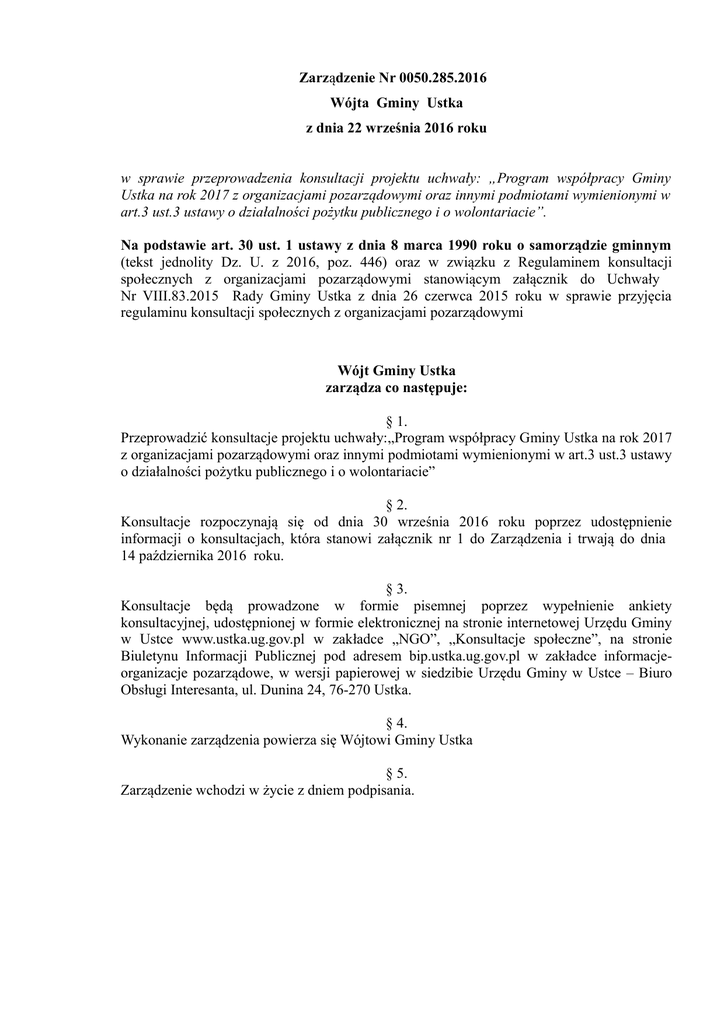 Zarządzenie Nr 0050.285.2016
Wójta Gminy Ustka
z dnia 22 września 2016 roku

w sprawie przeprowadzenia konsultacji projektu uchwały: „Program współpracy Gminy Ustka na rok 2017 z organizacjami pozarządowymi oraz innymi podmiotami wymienionymi w art.3 ust.3 ustawy o działalności pożytku publicznego i o wolontariacie”.

Na podstawie art. 30 ust. 1 ustawy z dnia 8 marca 1990 roku o samorządzie gminnym (tekst jednolity Dz. U. z 2016, poz. 446) oraz w związku z Regulaminem konsultacji społecznych z organizacjami pozarządowymi stanowiącym załącznik do Uchwały Nr VIII.83.2015 Rady Gminy Ustka z dnia 26 czerwca 2015 roku w sprawie przyjęcia regulaminu konsultacji społecznych z organizacjami pozarządowymi

Wójt Gminy Ustka
zarządza co następuje:

§ 1.
Przeprowadzić konsultacje projektu uchwały:„Program współpracy Gminy Ustka na rok 2017 z organizacjami pozarządowymi oraz innymi podmiotami wymienionymi w art.3 ust.3 ustawy o działalności pożytku publicznego i o wolontariacie”

§ 2.
Konsultacje rozpoczynają się od dnia 30 września 2016 roku poprzez udostępnienie informacji o konsultacjach, która stanowi załącznik nr 1 do Zarządzenia i trwają do dnia 14 października 2016 roku.

§ 3.
Konsultacje będą prowadzone w formie pisemnej poprzez wypełnienie ankiety konsultacyjnej, udostępnionej w formie elektronicznej na stronie internetowej Urzędu Gminy w Ustce www.ustka.ug.gov.pl w zakładce „NGO”, „Konsultacje społeczne”, na stronie Biuletynu Informacji Publicznej pod adresem bip.ustka.ug.gov.pl w zakładce informacje-organizacje pozarządowe, w wersji papierowej w siedzibie Urzędu Gminy w Ustce – Biuro Obsługi Interesanta, ul. Dunina 24, 76-270 Ustka.

§ 4.
Wykonanie zarządzenia powierza się Wójtowi Gminy Ustka

§ 5.
Zarządzenie wchodzi w życie z dniem podpisania.